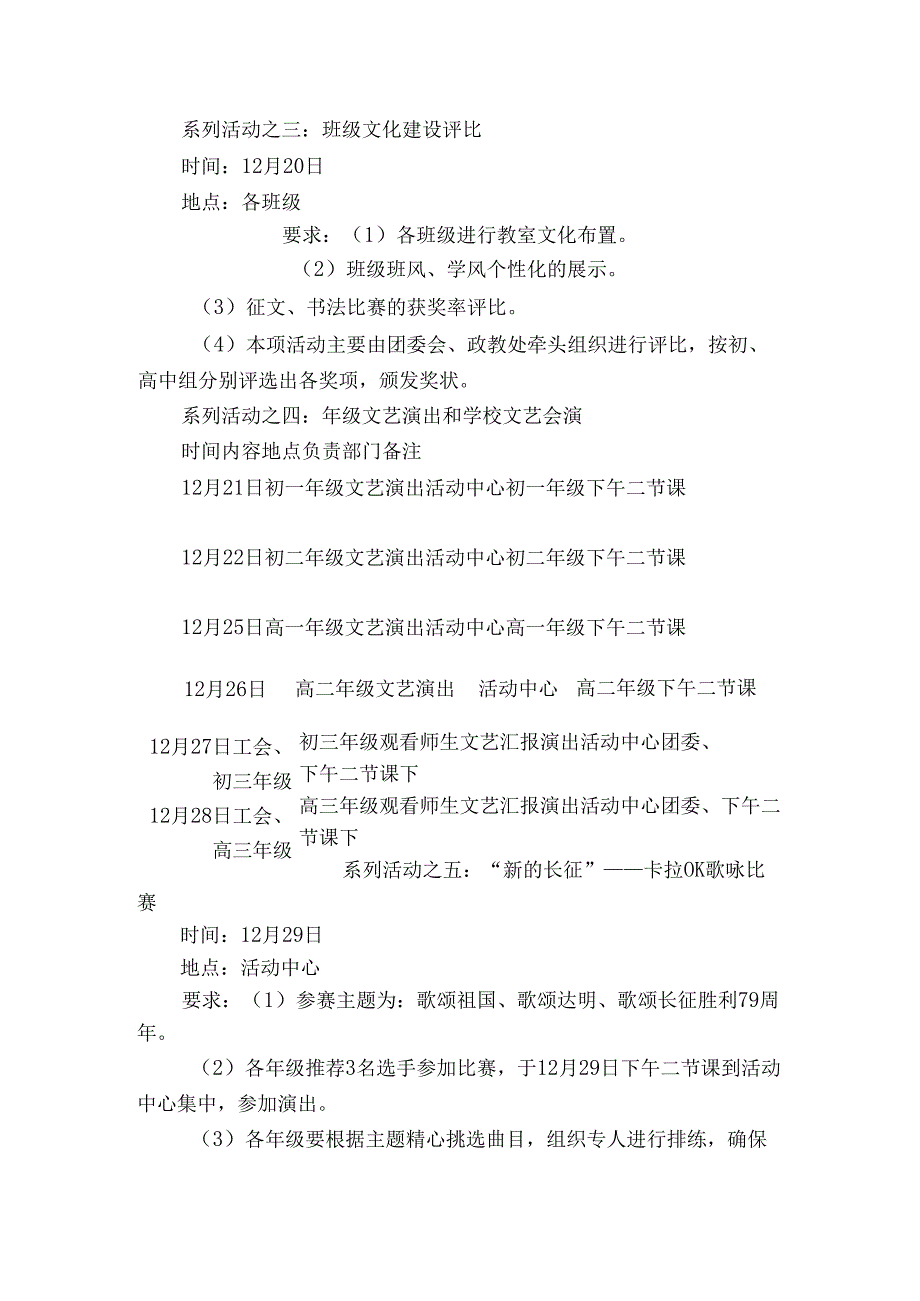 系列活动之三：班级文化建设评比

时间：12月20日

地点：各班级

要求：（1）各班级进行教室文化布置。

（2）班级班风、学风个性化的展示。

（3）征文、书法比赛的获奖率评比。

（4）本项活动主要由团委会、政教处牵头组织进行评比，按初、高中组分别评选出各奖项，颁发奖状。

系列活动之四：年级文艺演出和学校文艺会演

时间内容地点负责部门备注

12月21日初一年级文艺演出活动中心初一年级下午二节课

12月22日初二年级文艺演出活动中心初二年级下午二节课

12月25日高一年级文艺演出活动中心高一年级下午二节课

12月26日　高二年级文艺演出　活动中心　高二年级下午二节课

12月27日工会、初三年级　初三年级观看师生文艺汇报演出活动中心团委、下午二节课下

12月28日工会、高三年级　高三年级观看师生文艺汇报演出活动中心团委、下午二节课下

系列活动之五：“新的长征”——卡拉OK歌咏比赛

时间：12月29日

地点：活动中心

要求：（1）参赛主题为：歌颂祖国、歌颂达明、歌颂长征胜利79周年。

（2）各年级推荐3名选手参加比赛，于12月29日下午二节课到活动中心集中，参加演出。

（3）各年级要根据主题精心挑选曲目，组织专人进行排练，确保